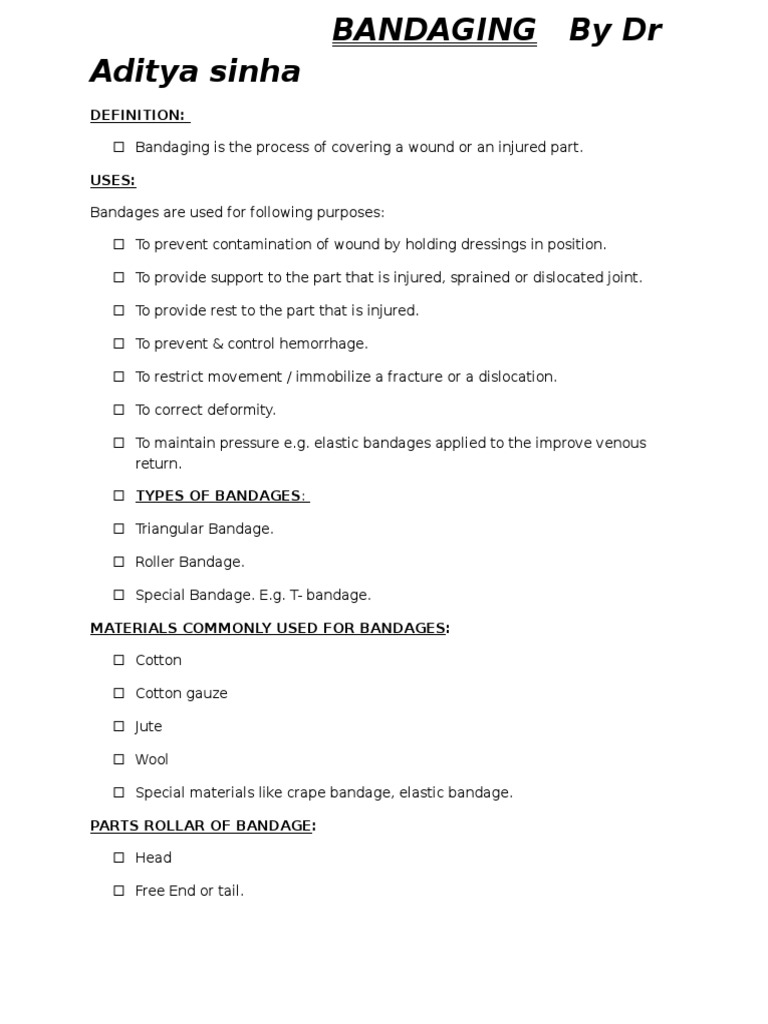 BANDAGING By Dr Aditya sinha

DEFINITION:

☐ Bandaging is the process of covering a wound or an injured part.

USES:

Bandages are used for following purposes:

☐ To prevent contamination of wound by holding dressings in position.

☐ To provide support to the part that is injured, sprained or dislocated joint.

☐ To provide rest to the part that is injured.

☐ To prevent & control hemorrhage.

☐ To restrict movement / immobilize a fracture or a dislocation.

☐ To correct deformity.

☐ To maintain pressure e.g. elastic bandages applied to the improve venous return.

☐ TYPES OF BANDAGES:

☐ Triangular Bandage.

☐ Roller Bandage.

☐ Special Bandage. E.g. T- bandage.

MATERIALS COMMONLY USED FOR BANDAGES:

☐ Cotton

☐ Cotton gauze

☐ Jute

☐ Wool

☐ Special materials like crape bandage, elastic bandage.

PARTS ROLLAR OF BANDAGE:

☐ Head

☐ Free End or tail.